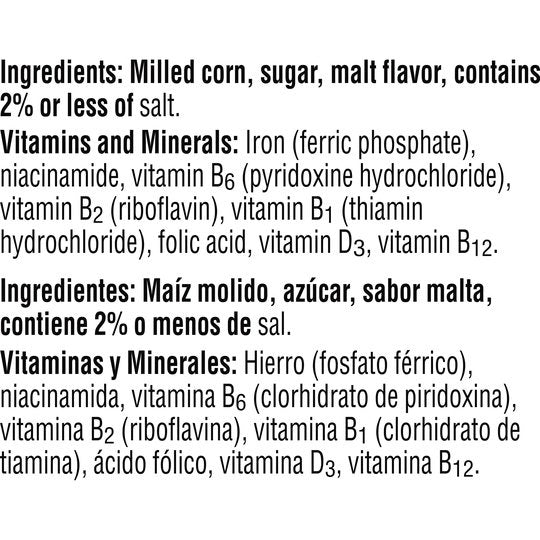 Ingredients: Milled corn, sugar, malt flavor, contains 2% or less of salt.

Vitamins and Minerals: Iron (ferric phosphate), niacinamide, vitamin $B_6$ (pyridoxine hydrochloride), vitamin $B_2$ (riboflavin), vitamin $B_1$ (thiamin hydrochloride), folic acid, vitamin $D_3$, vitamin $B_{12}$.

Ingredientes: Maíz molido, azúcar, sabor malta, contiene 2% o menos de sal.

Vitaminas y Minerales: Hierro (fosfato férrico), niacinamida, vitamina $B_6$ (clorhidrato de piridoxina), vitamina $B_2$ (riboflavina), vitamina $B_1$ (clorhidrato de tiamina), ácido fólico, vitamina $D_3$, vitamina $B_{12}$.